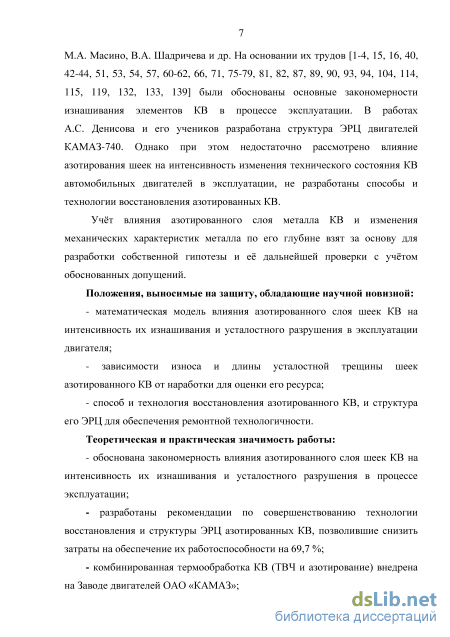 7

М.А. Масино, В.А. Шадричева и др. На основании их трудов [1-4, 15, 16, 40, 42-44, 51, 53, 54, 57, 60-62, 66, 71, 75-79, 81, 82, 87, 89, 90, 93, 94, 104, 114, 115, 119, 132, 133, 139] были обоснованы основные закономерности изнашивания элементов КВ в процессе эксплуатации. В работах А.С. Денисова и его учеников разработана структура ЭРЦ двигателей КАМАЗ-740. Однако при этом недостаточно рассмотрено влияние азотирования шеек на интенсивность изменения технического состояния КВ автомобильных двигателей в эксплуатации, не разработаны способы и технологии восстановления азотированных КВ.

Учёт влияния азотированного слоя металла КВ и изменения механических характеристик металла по его глубине взят за основу для разработки собственной гипотезы и её дальнейшей проверки с учётом обоснованных допущений.

Положения, выносимые на защиту, обладающие научной новизной:

- математическая модель влияния азотированного слоя шеек КВ на интенсивность их изнашивания и усталостного разрушения в эксплуатации двигателя;

- зависимости износа и длины усталостной трещины шеек азотированного КВ от наработки для оценки его ресурса;

- способ и технология восстановления азотированного КВ, и структура его ЭРЦ для обеспечения ремонтной технологичности.

Теоретическая и практическая значимость работы:

- обоснована закономерность влияния азотированного слоя шеек КВ на интенсивность их изнашивания и усталостного разрушения в процессе эксплуатации;

- разработаны рекомендации по совершенствованию технологии восстановления и структуры ЭРЦ азотированных КВ, позволившие снизить затраты на обеспечение их работоспособности на 69,7 %;

- комбинированная термообработка КВ (ТВЧ и азотирование) внедрена на Заводе двигателей ОАО «КАМАЗ»;

dsLib.net
библиотека диссертаций